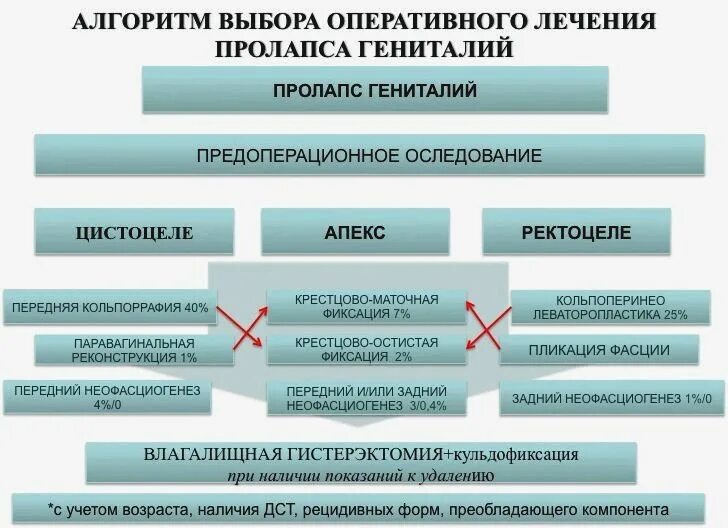 АЛГОРИТМ ВЫБОРА ОПЕРАТИВНОГО ЛЕЧЕНИЯ ПРОЛАПСА ГЕНИТАЛИЙ

ПРОЛАПС ГЕНИТАЛИЙ

ПРЕДОПЕРАЦИОННОЕ ОСЛЕДОВАНИЕ

ЦИСТОЦЕЛЕ

АПЕКС

РЕКТОЦЕЛЕ

ПЕРЕДНЯЯ КОЛЬПОРРАФИЯ 40%

ПАРАВАГИНАЛЬНАЯ РЕКОНСТРУКЦИЯ 1%

ПЕРЕДНИЙ НЕОФАСЦИОГЕНЕЗ 4%/0

КРЕСТЦОВО-МАТОЧНАЯ ФИКСАЦИЯ 7%

КРЕСТЦОВО-ОСТИСТАЯ ФИКСАЦИЯ 2%

ПЕРЕДНИЙ И/ИЛИ ЗАДНИЙ НЕОФАСЦИОГЕНЕЗ 3/0,4%

КОЛЬПОПЕРИНЕО ЛЕВАТОРОПЛАСТИКА 25%

ПЛИКАЦИЯ ФАСЦИИ

ЗАДНИЙ НЕОФАСЦИОГЕНЕЗ 1%/0

ВЛАГАЛИЩНАЯ ГИСТЕРЭКТОМИЯ+кульдофиксация
при наличии показаний к удалению

*с учетом возраста, наличия ДСТ, рецидивных форм, преобладающего компонента